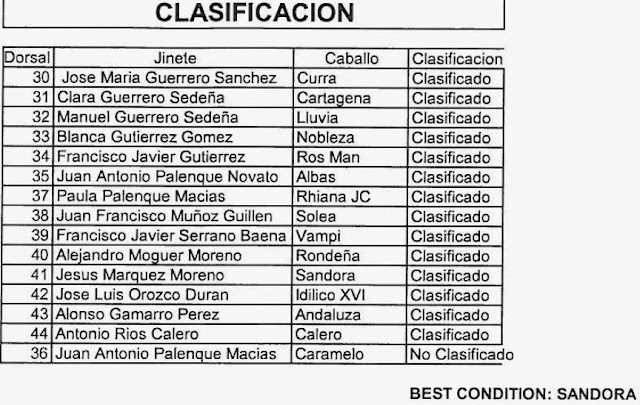 CLASIFICACION

| Dorsal | Jinete | Caballo | Clasificacion |
|---|---|---|---|
| 30 | Jose Maria Guerrero Sanchez | Curra | Clasificado |
| 31 | Clara Guerrero Sedeña | Cartagena | Clasificado |
| 32 | Manuel Guerrero Sedeña | Lluvia | Clasificado |
| 33 | Blanca Gutierrez Gomez | Nobleza | Clasificado |
| 34 | Francisco Javier Gutierrez | Ros Man | Clasificado |
| 35 | Juan Antonio Palenque Novato | Albas | Clasificado |
| 37 | Paula Palenque Macias | Rhiana JC | Clasificado |
| 38 | Juan Francisco Muñoz Guillen | Solea | Clasificado |
| 39 | Francisco Javier Serrano Baena | Vampi | Clasificado |
| 40 | Alejandro Moguer Moreno | Rondeña | Clasificado |
| 41 | Jesus Marquez Moreno | Sandora | Clasificado |
| 42 | Jose Luis Orozco Duran | Idilico XVI | Clasificado |
| 43 | Alonso Gamarro Perez | Andaluza | Clasificado |
| 44 | Antonio Rios Calero | Calero | Clasificado |
| 36 | Juan Antonio Palenque Macias | Caramelo | No Clasificado |

BEST CONDITION: SANDORA